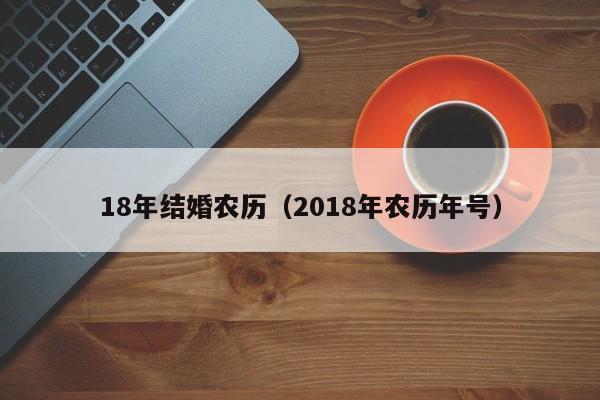 18年结婚农历（2018年农历年号）